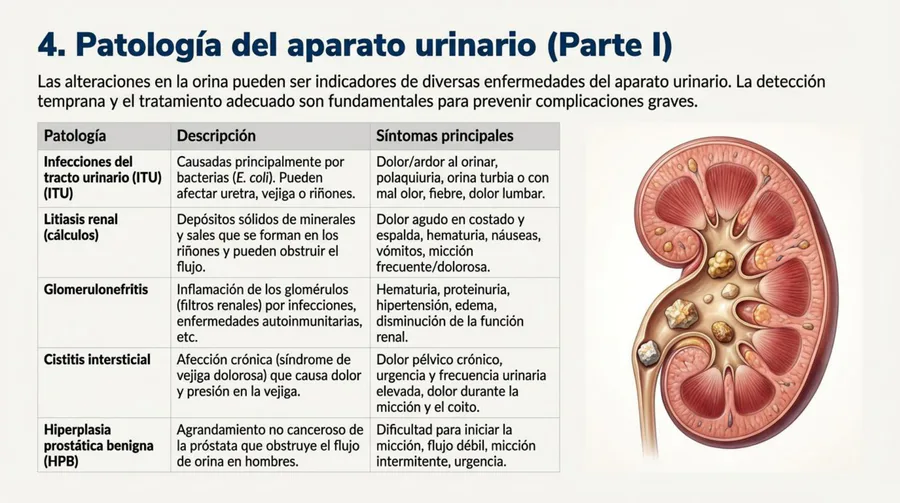 4. Patología del aparato urinario (Parte I)

Las alteraciones en la orina pueden ser indicadores de diversas enfermedades del aparato urinario. La detección temprana y el tratamiento adecuado son fundamentales para prevenir complicaciones graves.

| Patología | Descripción | Síntomas principales |
|---|---|---|
| Infecciones del tracto urinario (ITU) (ITU) | Causadas principalmente por bacterias (E. coli). Pueden afectar uretra, vejiga o riñones. | Dolor/ardor al orinar, polaquiuria, orina turbia o con mal olor, fiebre, dolor lumbar. |
| Litiasis renal (cálculos) | Depósitos sólidos de minerales y sales que se forman en los riñones y pueden obstruir el flujo. | Dolor agudo en costado y espalda, hematuria, náuseas, vómitos, micción frecuente/dolorosa. |
| Glomerulonefritis | Inflamación de los glomérulos (filtros renales) por infecciones, enfermedades autoinmunitarias, etc. | Hematuria, proteinuria, hipertensión, edema, disminución de la función renal. |
| Cistitis intersticial | Afección crónica (síndrome de vejiga dolorosa) que causa dolor y presión en la vejiga. | Dolor pélvico crónico, urgencia y frecuencia urinaria elevada, dolor durante la micción y el coito. |
| Hiperplasia prostática benigna (HPB) | Agrandamiento no canceroso de la próstata que obstruye el flujo de orina en hombres. | Dificultad para iniciar la micción, flujo débil, micción intermitente, urgencia. |